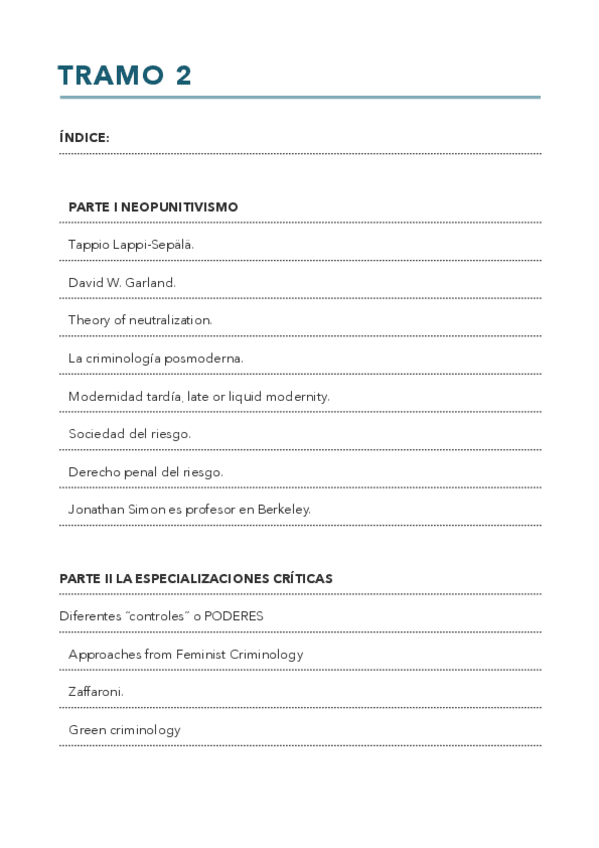 TRAMO 2

ÍNDICE:

PARTE I NEOPUNITIVISMO

Tappio Lappi-Sepälä.

David W. Garland.

Theory of neutralization.

La criminología posmoderna.

Modernidad tardía, late or liquid modernity.

Sociedad del riesgo.

Derecho penal del riesgo.

Jonathan Simon es profesor en Berkeley.

PARTE II LA ESPECIALIZACIONES CRÍTICAS

Diferentes "controles" o PODERES

Approaches from Feminist Criminology

Zaffaroni.

Green criminology